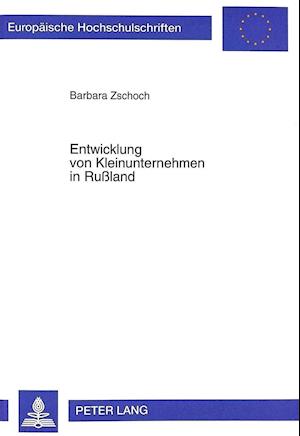 Europäische Hochschulschriften

Barbara Zschoch

Entwicklung von Kleinunternehmen in Rußland

PETER LANG